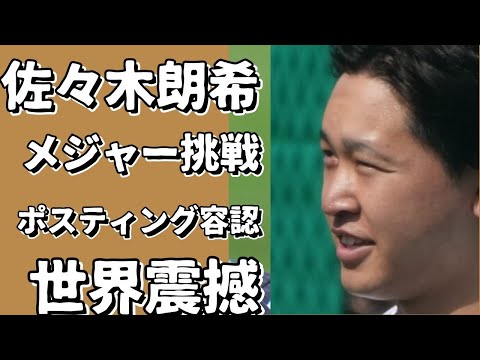 佐々木朗希
メジャー挑戦
ポスティング容認
世界震撼